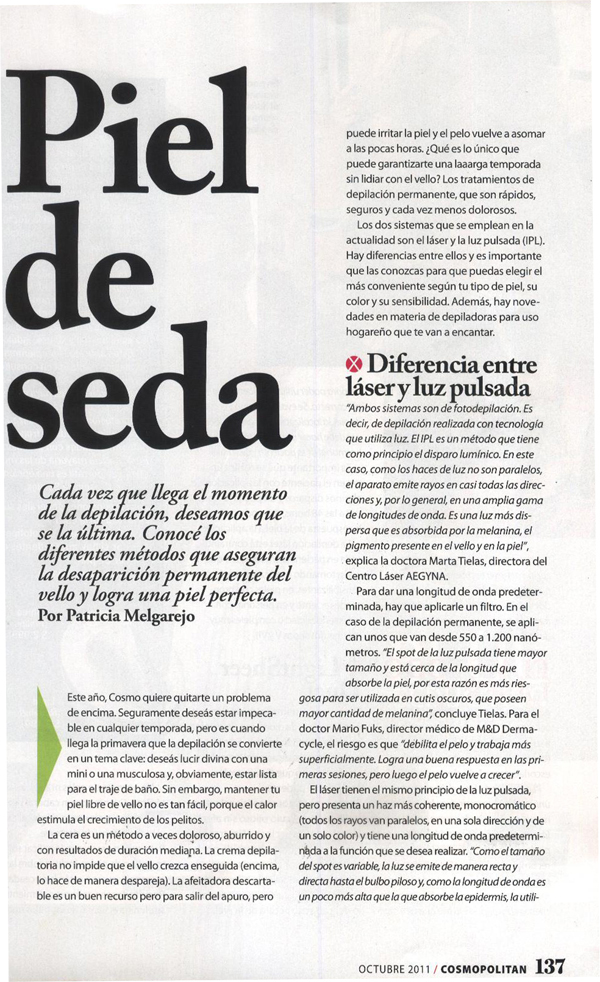 Piel de seda

Cada vez que llega el momento de la depilación, deseamos que se la última. Conocé los diferentes métodos que aseguran la desaparición permanente del vello y logra una piel perfecta.
Por Patricia Melgarejo

Este año, Cosmo quiere quitarte un problema de encima. Seguramente deseás estar impecable en cualquier temporada, pero es cuando llega la primavera que la depilación se convierte en un tema clave: deseás lucir divina con una mini o una musculosa y, obviamente, estar lista para el traje de baño. Sin embargo, mantener tu piel libre de vello no es tan fácil, porque el calor estimula el crecimiento de los pelitos.

La cera es un método a veces doloroso, aburrido y con resultados de duración mediana. La crema depilatoria no impide que el vello crezca enseguida (encima, lo hace de manera despareja). La afeitadora descartable es un buen recurso pero para salir del apuro, pero puede irritar la piel y el pelo vuelve a asomar a las pocas horas. ¿Qué es lo único que puede garantizarte una laaarga temporada sin lidiar con el vello? Los tratamientos de depilación permanente, que son rápidos, seguros y cada vez menos dolorosos.

Los dos sistemas que se emplean en la actualidad son el láser y la luz pulsada (IPL). Hay diferencias entre ellos y es importante que las conozcas para que puedas elegir el más conveniente según tu tipo de piel, su color y su sensibilidad. Además, hay novedades en materia de depiladoras para uso hogareño que te van a encantar.

Diferencia entre láser y luz pulsada

"Ambos sistemas son de fotodepilación. Es decir, de depilación realizada con tecnología que utiliza luz. El IPL es un método que tiene como principio el disparo lumínico. En este caso, como los haces de luz no son paralelos, el aparato emite rayos en casi todas las direcciones y, por lo general, en una amplia gama de longitudes de onda. Es una luz más dispersa que es absorbida por la melanina, el pigmento presente en el vello y en la piel", explica la doctora Marta Tielas, directora del Centro Láser AEGYNA.

Para dar una longitud de onda predeterminada, hay que aplicarle un filtro. En el caso de la depilación permanente, se aplican unos que van desde 550 a 1.200 nanómetros. "El spot de la luz pulsada tiene mayor tamaño y está cerca de la longitud que absorbe la piel, por esta razón es más riesgosa para ser utilizada en cutis oscuros, que poseen mayor cantidad de melanina", concluye Tielas. Para el doctor Mario Fuks, director médico de M&D Dermacycle, el riesgo es que "debilita el pelo y trabaja más superficialmente. Logra una buena respuesta en las primeras sesiones, pero luego el pelo vuelve a crecer".

El láser tienen el mismo principio de la luz pulsada, pero presenta un haz más coherente, monocromático (todos los rayos van paralelos, en una sola dirección y de un solo color) y tiene una longitud de onda predeterminada a la función que se desea realizar. "Como el tamaño del spot es variable, la luz se emite de manera recta y directa hasta el bulbo piloso y, como la longitud de onda es un poco más alta que la que absorbe la epidermis, la utili-

OCTUBRE 2011 / COSMOPOLITAN 137